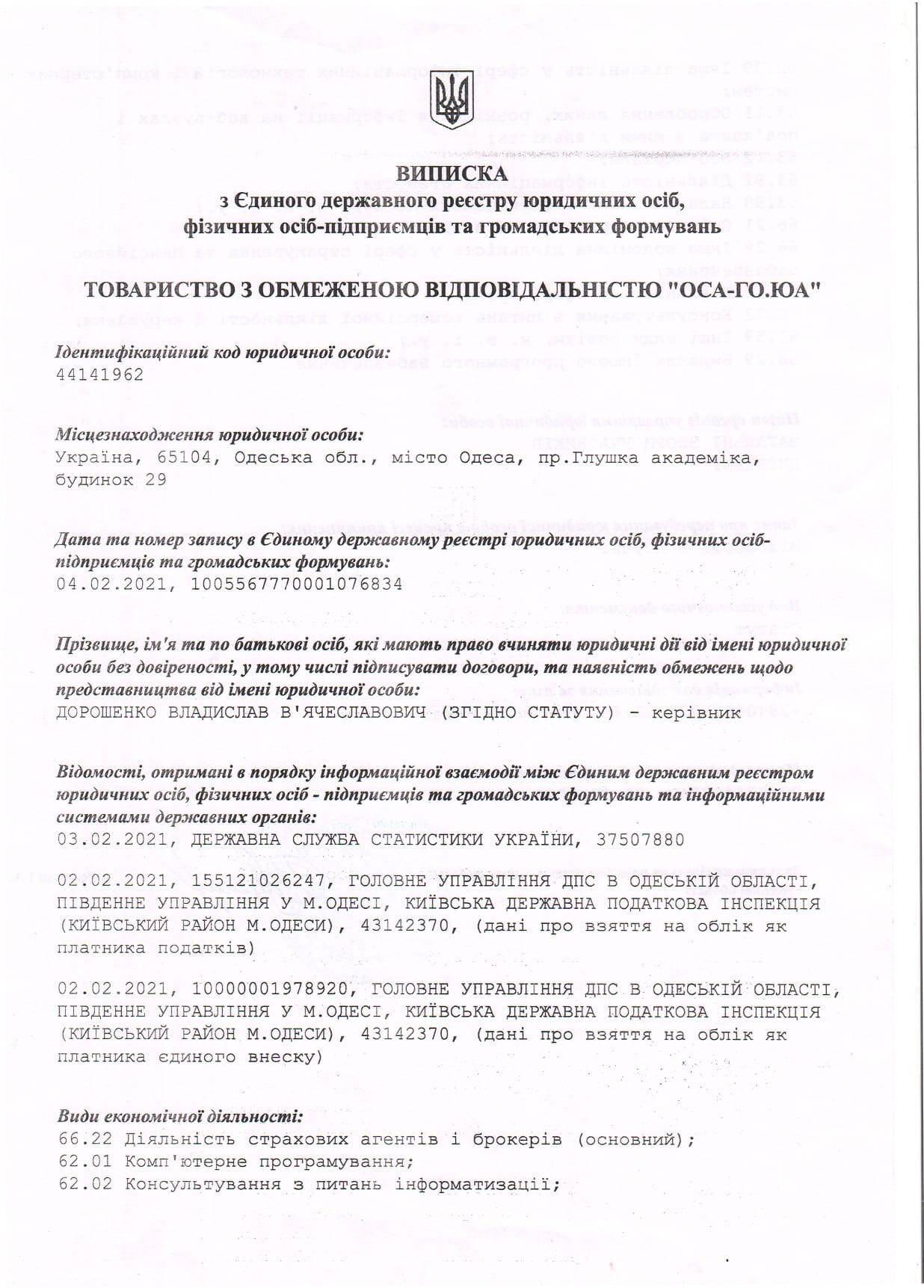 ВИПИСКА
з Єдиного державного реєстру юридичних осіб,
фізичних осіб-підприємців та громадських формувань

ТОВАРИСТВО З ОБМЕЖЕНОЮ ВІДПОВІДАЛЬНІСТЮ "ОСА-ГО.ЮА"

Ідентифікаційний код юридичної особи:
44141962

Місцезнаходження юридичної особи:
Україна, 65104, Одеська обл., місто Одеса, пр.Глушка академіка, будинок 29

Дата та номер запису в Єдиному державному реєстрі юридичних осіб, фізичних осіб-підприємців та громадських формувань:
04.02.2021, 1005567770001076834

Прізвище, ім'я та по батькові осіб, які мають право вчиняти юридичні дії від імені юридичної особи без довіреності, у тому числі підписувати договори, та наявність обмежень щодо представництва від імені юридичної особи:
ДОРОШЕНКО ВЛАДИСЛАВ В'ЯЧЕСЛАВОВИЧ (ЗГІДНО СТАТУТУ) - керівник

Відомості, отримані в порядку інформаційної взаємодії між Єдиним державним реєстром юридичних осіб, фізичних осіб - підприємців та громадських формувань та інформаційними системами державних органів:
03.02.2021, ДЕРЖАВНА СЛУЖБА СТАТИСТИКИ УКРАЇНИ, 37507880

02.02.2021, 155121026247, ГОЛОВНЕ УПРАВЛІННЯ ДПС В ОДЕСЬКІЙ ОБЛАСТІ, ПІВДЕННЕ УПРАВЛІННЯ У М.ОДЕСІ, КИЇВСЬКА ДЕРЖАВНА ПОДАТКОВА ІНСПЕКЦІЯ (КИЇВСЬКИЙ РАЙОН М.ОДЕСИ), 43142370, (дані про взяття на облік як платника податків)

02.02.2021, 10000001978920, ГОЛОВНЕ УПРАВЛІННЯ ДПС В ОДЕСЬКІЙ ОБЛАСТІ, ПІВДЕННЕ УПРАВЛІННЯ У М.ОДЕСІ, КИЇВСЬКА ДЕРЖАВНА ПОДАТКОВА ІНСПЕКЦІЯ (КИЇВСЬКИЙ РАЙОН М.ОДЕСИ), 43142370, (дані про взяття на облік як платника єдиного внеску)

Види економічної діяльності:
66.22 Діяльність страхових агентів і брокерів (основний);
62.01 Комп'ютерне програмування;
62.02 Консультування з питань інформатизації;